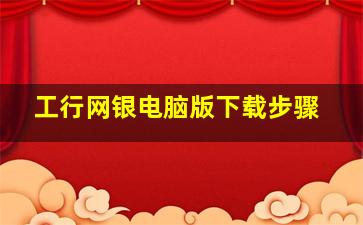 工行网银电脑版下载步骤